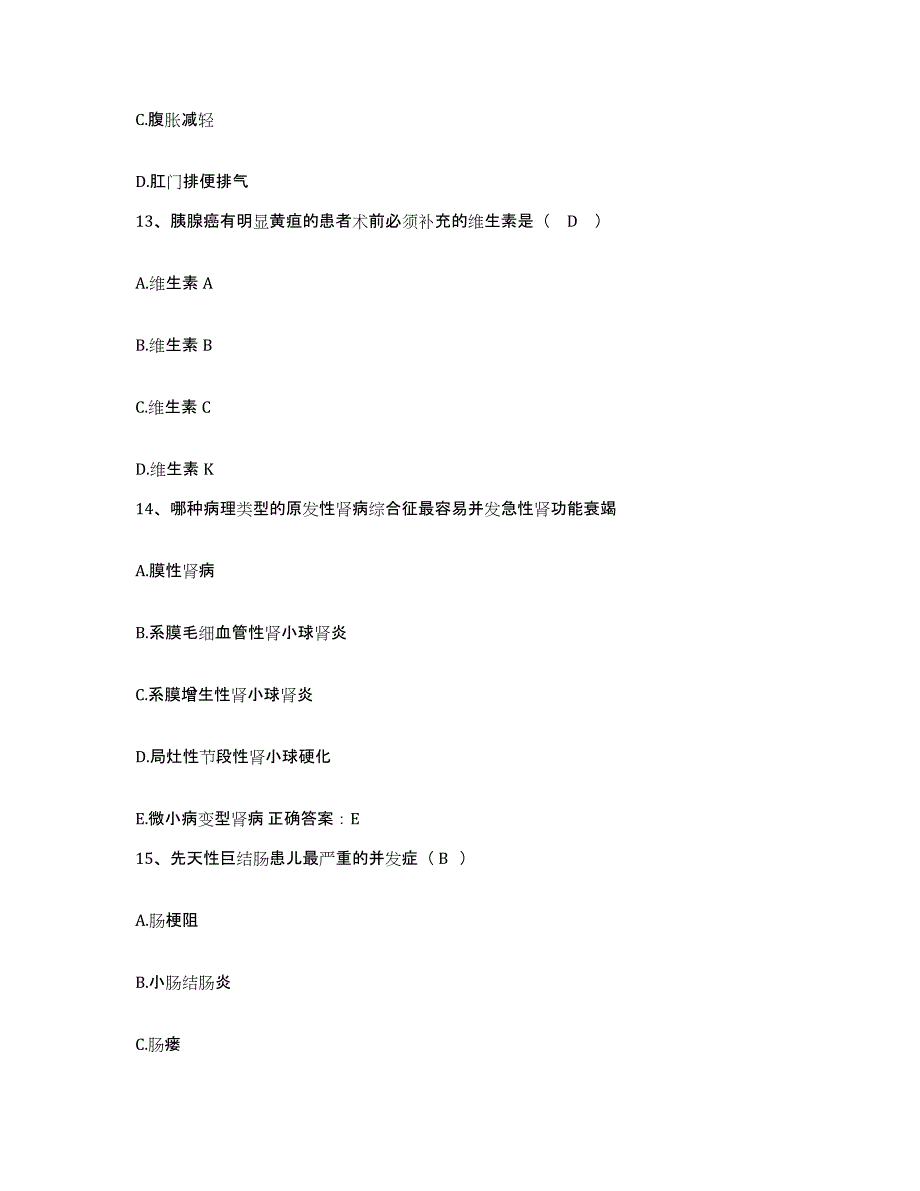 C.腹胀减轻

D.肛门排便排气

13、胰腺癌有明显黄疸的患者术前必须补充的维生素是（　D　）

A.维生素 A

B.维生素 B

C.维生素 C

D.维生素 K

14、哪种病理类型的原发性肾病综合征最容易并发急性肾功能衰竭

A.膜性肾病

B.系膜毛细血管性肾小球肾炎

C.系膜增生性肾小球肾炎

D.局灶性节段性肾小球硬化

E.微小病变型肾病 正确答案：E

15、先天性巨结肠患儿最严重的并发症（ B ）

A.肠梗阻

B.小肠结肠炎

C.肠瘘